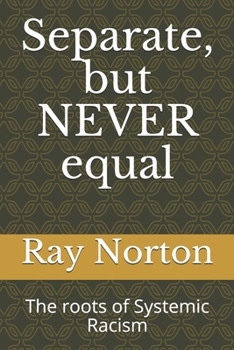 Separate, but NEVER equal

Ray Norton

The roots of Systemic Racism